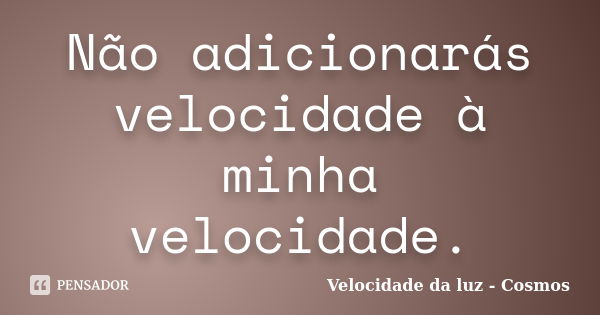 Não adicionarás velocidade à minha velocidade.

PENSADOR

Velocidade da luz - Cosmos